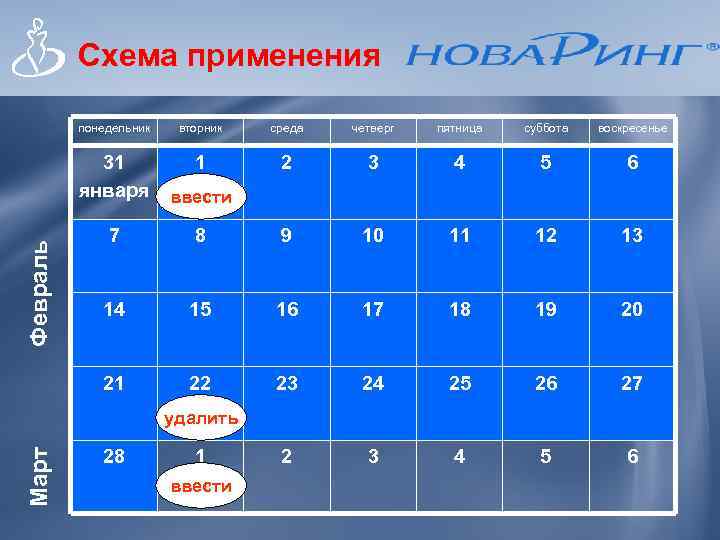 Схема применения НОВАРИНГ®

Февраль

Март

| понедельник | вторник | среда | четверг | пятница | суббота | воскресенье |
|---|---|---|---|---|---|---|
| 31 января | 1 ввести | 2 | 3 | 4 | 5 | 6 |
| 7 | 8 | 9 | 10 | 11 | 12 | 13 |
| 14 | 15 | 16 | 17 | 18 | 19 | 20 |
| 21 | 22 удалить | 23 | 24 | 25 | 26 | 27 |
| 28 | 1 ввести | 2 | 3 | 4 | 5 | 6 |